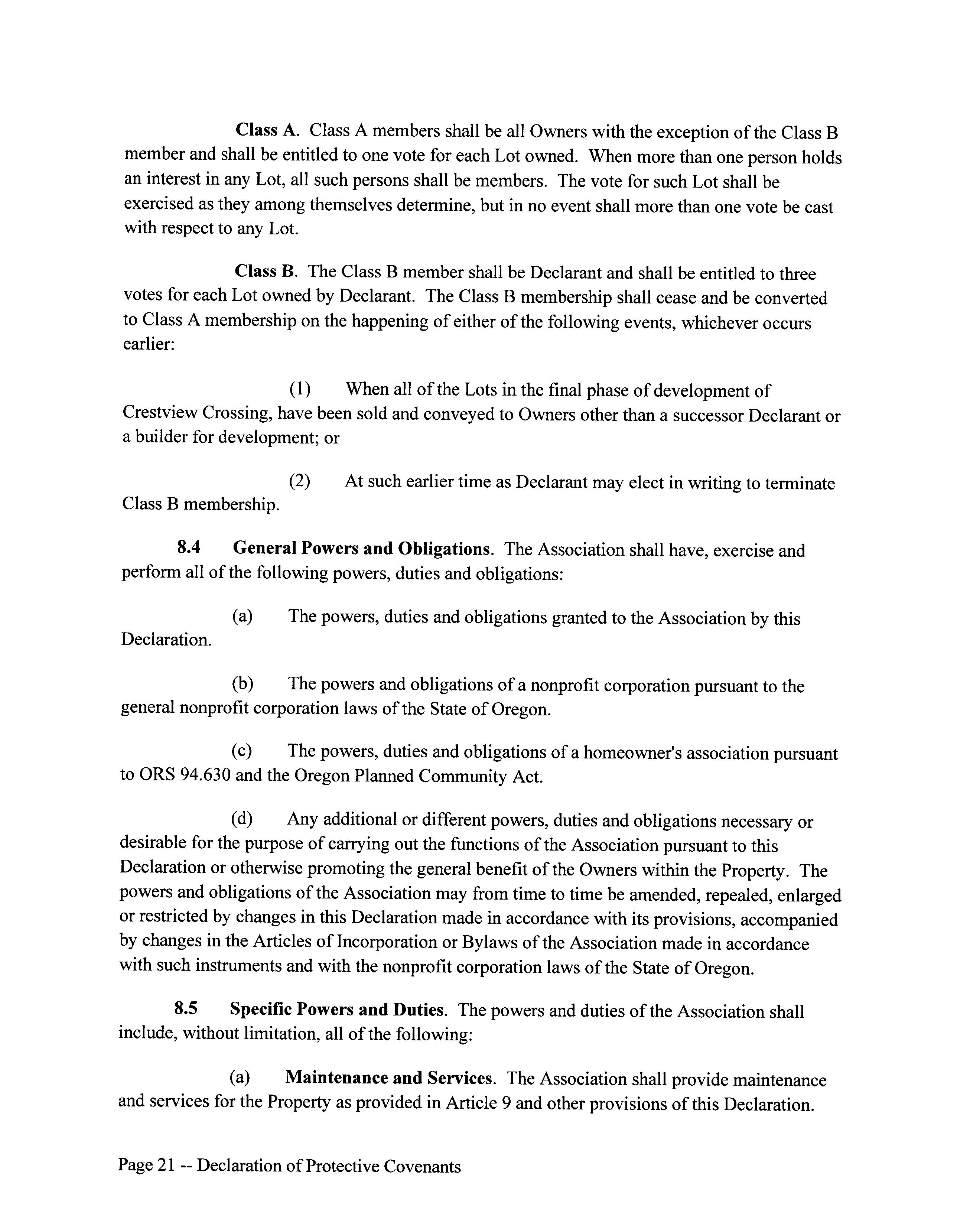 Class A. Class A members shall be all Owners with the exception of the Class B member and shall be entitled to one vote for each Lot owned. When more than one person holds an interest in any Lot, all such persons shall be members. The vote for such Lot shall be exercised as they among themselves determine, but in no event shall more than one vote be cast with respect to any Lot.

Class B. The Class B member shall be Declarant and shall be entitled to three votes for each Lot owned by Declarant. The Class B membership shall cease and be converted to Class A membership on the happening of either of the following events, whichever occurs earlier:

(1) When all of the Lots in the final phase of development of Crestview Crossing, have been sold and conveyed to Owners other than a successor Declarant or a builder for development; or

(2) At such earlier time as Declarant may elect in writing to terminate Class B membership.

8.4 General Powers and Obligations. The Association shall have, exercise and perform all of the following powers, duties and obligations:

(a) The powers, duties and obligations granted to the Association by this Declaration.

(b) The powers and obligations of a nonprofit corporation pursuant to the general nonprofit corporation laws of the State of Oregon.

(c) The powers, duties and obligations of a homeowner's association pursuant to ORS 94.630 and the Oregon Planned Community Act.

(d) Any additional or different powers, duties and obligations necessary or desirable for the purpose of carrying out the functions of the Association pursuant to this Declaration or otherwise promoting the general benefit of the Owners within the Property. The powers and obligations of the Association may from time to time be amended, repealed, enlarged or restricted by changes in this Declaration made in accordance with its provisions, accompanied by changes in the Articles of Incorporation or Bylaws of the Association made in accordance with such instruments and with the nonprofit corporation laws of the State of Oregon.

8.5 Specific Powers and Duties. The powers and duties of the Association shall include, without limitation, all of the following:

(a) Maintenance and Services. The Association shall provide maintenance and services for the Property as provided in Article 9 and other provisions of this Declaration.

Page 21 -- Declaration of Protective Covenants